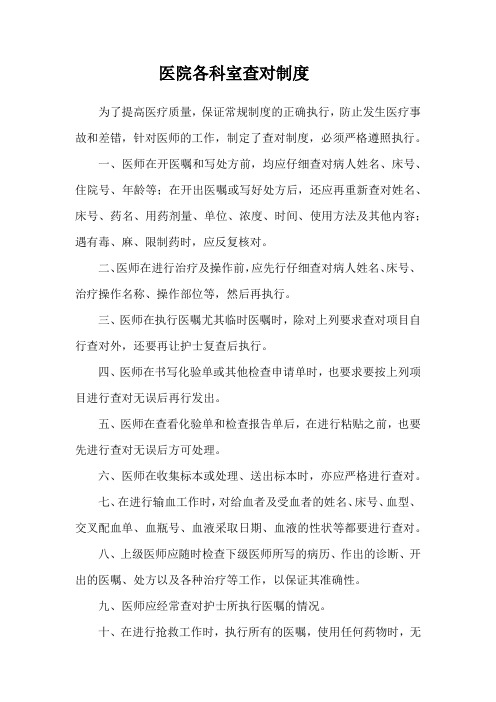 医院各科室查对制度

为了提高医疗质量，保证常规制度的正确执行，防止发生医疗事故和差错，针对医师的工作，制定了查对制度，必须严格遵照执行。

一、医师在开医嘱和写处方前，均应仔细查对病人姓名、床号、住院号、年龄等；在开出医嘱或写好处方后，还应再重新查对姓名、床号、药名、用药剂量、单位、浓度、时间、使用方法及其他内容；遇有毒、麻、限制药时，应反复核对。

二、医师在进行治疗及操作前，应先行仔细查对病人姓名、床号、治疗操作名称、操作部位等，然后再执行。

三、医师在执行医嘱尤其临时医嘱时，除对上列要求查对项目自行查对外，还要再让护士复查后执行。

四、医师在书写化验单或其他检查申请单时，也要求要按上列项目进行查对无误后再行发出。

五、医师在查看化验单和检查报告单后，在进行粘贴之前，也要先进行查对无误后方可处理。

六、医师在收集标本或处理、送出标本时，亦应严格进行查对。

七、在进行输血工作时，对给血者及受血者的姓名、床号、血型、交叉配血单、血瓶号、血液采取日期、血液的性状等都要进行查对。

八、上级医师应随时检查下级医师所写的病历、作出的诊断、开出的医嘱、处方以及各种治疗等工作，以保证其准确性。

九、医师应经常查对护士所执行医嘱的情况。

十、在进行抢救工作时，执行所有的医嘱，使用任何药物时，无